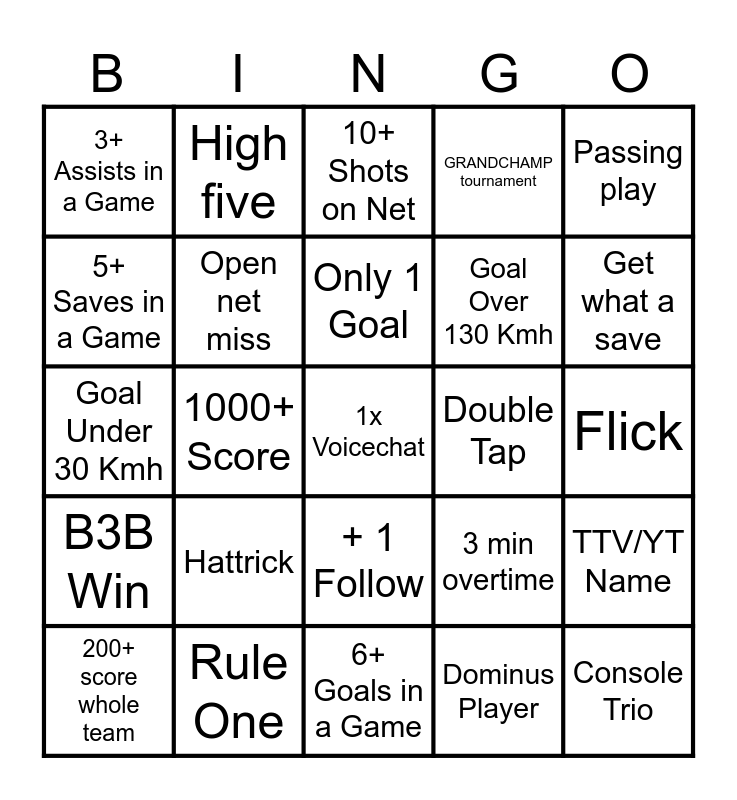 | B | I | N | G | O |
|---|---|---|---|---|
| 3+ Assists in a Game | High five | 10+ Shots on Net | GRANDCHAMP tournament | Passing play |
| 5+ Saves in a Game | Open net miss | Only 1 Goal | Goal Over 130 Kmh | Get what a save |
| Goal Under 30 Kmh | 1000+ Score | 1x Voicechat | Double Tap | Flick |
| B3B Win | Hattrick | + 1 Follow | 3 min overtime | TTV/YT Name |
| 200+ score whole team | Rule One | 6+ Goals in a Game | Dominus Player | Console Trio |